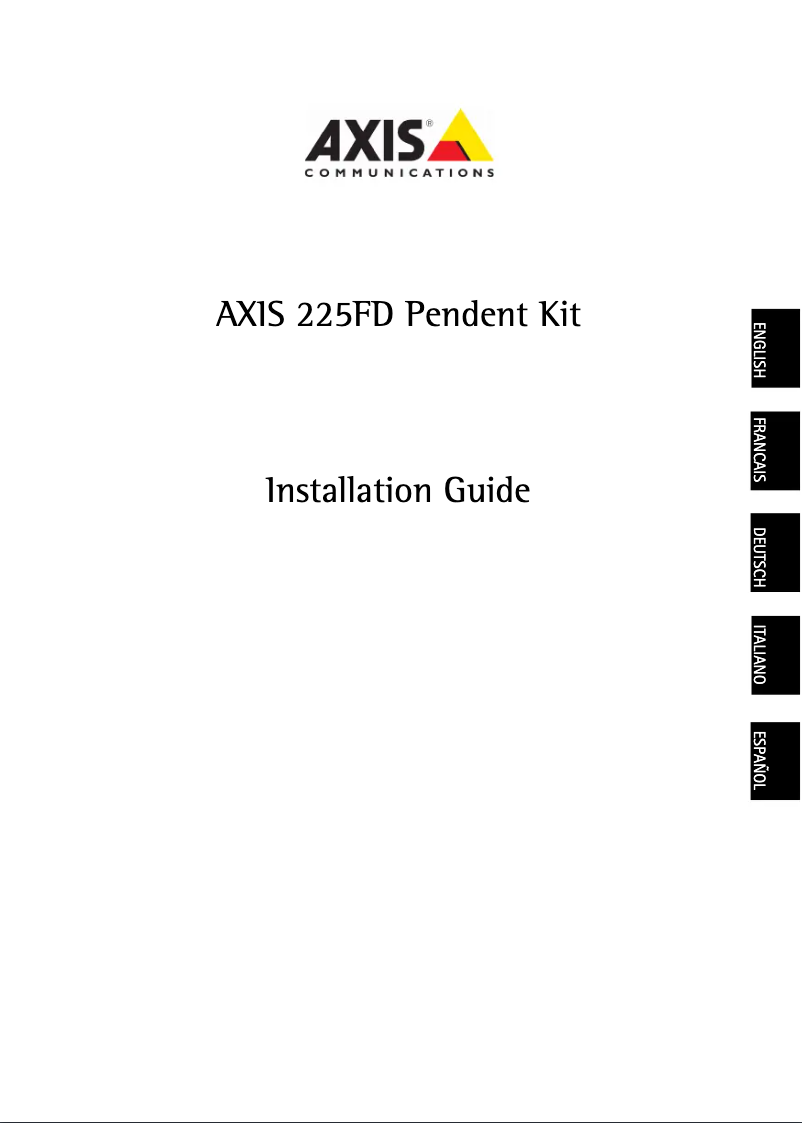 AXIS®
COMMUNICATIONS

AXIS 225FD Pendent Kit

Installation Guide

ENGLISH

FRANCAIS

DEUTSCH

ITALIANO

ESPAÑOL